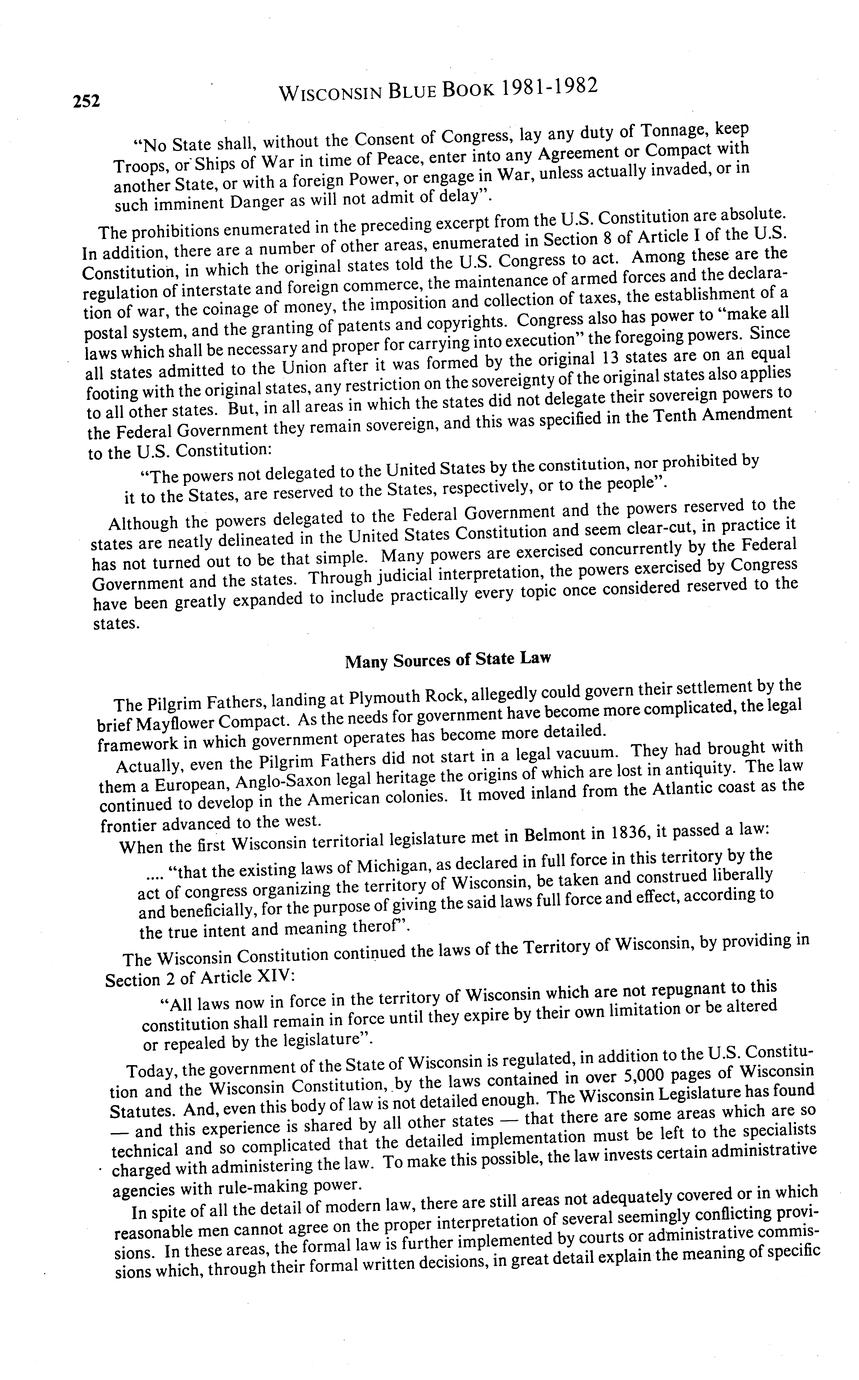 252 WISCONSIN BLUE BOOK 1981-1982

"No State shall, without the Consent of Congress, lay any duty of Tonnage, keep Troops, or Ships of War in time of Peace, enter into any Agreement or Compact with another State, or with a foreign Power, or engage in War, unless actually invaded, or in such imminent Danger as will not admit of delay".

The prohibitions enumerated in the preceding excerpt from the U.S. Constitution are absolute. In addition, there are a number of other areas, enumerated in Section 8 of Article I of the U.S. Constitution, in which the original states told the U.S. Congress to act. Among these are the regulation of interstate and foreign commerce, the maintenance of armed forces and the declaration of war, the coinage of money, the imposition and collection of taxes, the establishment of a postal system, and the granting of patents and copyrights. Congress also has power to "make all laws which shall be necessary and proper for carrying into execution" the foregoing powers. Since all states admitted to the Union after it was formed by the original 13 states are on an equal footing with the original states, any restriction on the sovereignty of the original states also applies to all other states. But, in all areas in which the states did not delegate their sovereign powers to the Federal Government they remain sovereign, and this was specified in the Tenth Amendment to the U.S. Constitution:

"The powers not delegated to the United States by the constitution, nor prohibited by it to the States, are reserved to the States, respectively, or to the people".

Although the powers delegated to the Federal Government and the powers reserved to the states are neatly delineated in the United States Constitution and seem clear-cut, in practice it has not turned out to be that simple. Many powers are exercised concurrently by the Federal Government and the states. Through judicial interpretation, the powers exercised by Congress have been greatly expanded to include practically every topic once considered reserved to the states.

Many Sources of State Law

The Pilgrim Fathers, landing at Plymouth Rock, allegedly could govern their settlement by the brief Mayflower Compact. As the needs for government have become more complicated, the legal framework in which government operates has become more detailed.

Actually, even the Pilgrim Fathers did not start in a legal vacuum. They had brought with them a European, Anglo-Saxon legal heritage the origins of which are lost in antiquity. The law continued to develop in the American colonies. It moved inland from the Atlantic coast as the frontier advanced to the west.

When the first Wisconsin territorial legislature met in Belmont in 1836, it passed a law:

.... "that the existing laws of Michigan, as declared in full force in this territory by the act of congress organizing the territory of Wisconsin, be taken and construed liberally and beneficially, for the purpose of giving the said laws full force and effect, according to the true intent and meaning therof".

The Wisconsin Constitution continued the laws of the Territory of Wisconsin, by providing in Section 2 of Article XIV:

"All laws now in force in the territory of Wisconsin which are not repugnant to this constitution shall remain in force until they expire by their own limitation or be altered or repealed by the legislature".

Today, the government of the State of Wisconsin is regulated, in addition to the U.S. Constitution and the Wisconsin Constitution, by the laws contained in over 5,000 pages of Wisconsin Statutes. And, even this body of law is not detailed enough. The Wisconsin Legislature has found — and this experience is shared by all other states — that there are some areas which are so technical and so complicated that the detailed implementation must be left to the specialists charged with administering the law. To make this possible, the law invests certain administrative agencies with rule-making power.

In spite of all the detail of modern law, there are still areas not adequately covered or in which reasonable men cannot agree on the proper interpretation of several seemingly conflicting provisions. In these areas, the formal law is further implemented by courts or administrative commissions which, through their formal written decisions, in great detail explain the meaning of specific